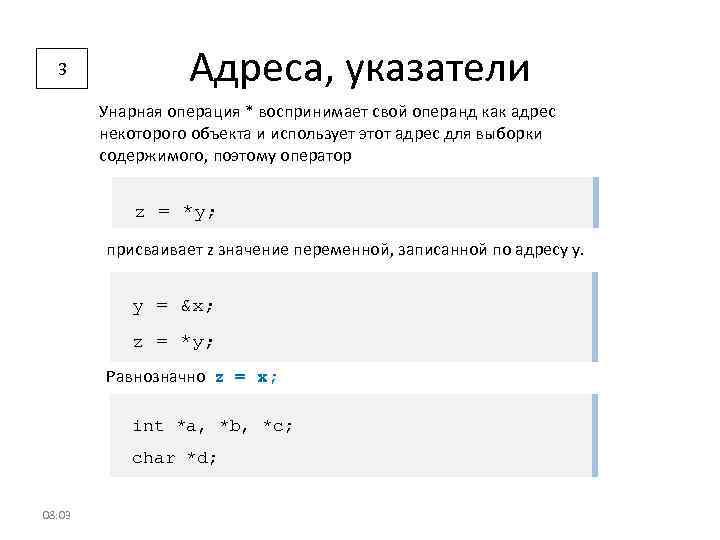 3

Адреса, указатели

Унарная операция * воспринимает свой операнд как адрес некоторого объекта и использует этот адрес для выборки содержимого, поэтому оператор

z = *y;

присваивает z значение переменной, записанной по адресу y.

y = &x;

z = *y;

Равнозначно z = x;

int *a, *b, *c;

char *d;

08:03